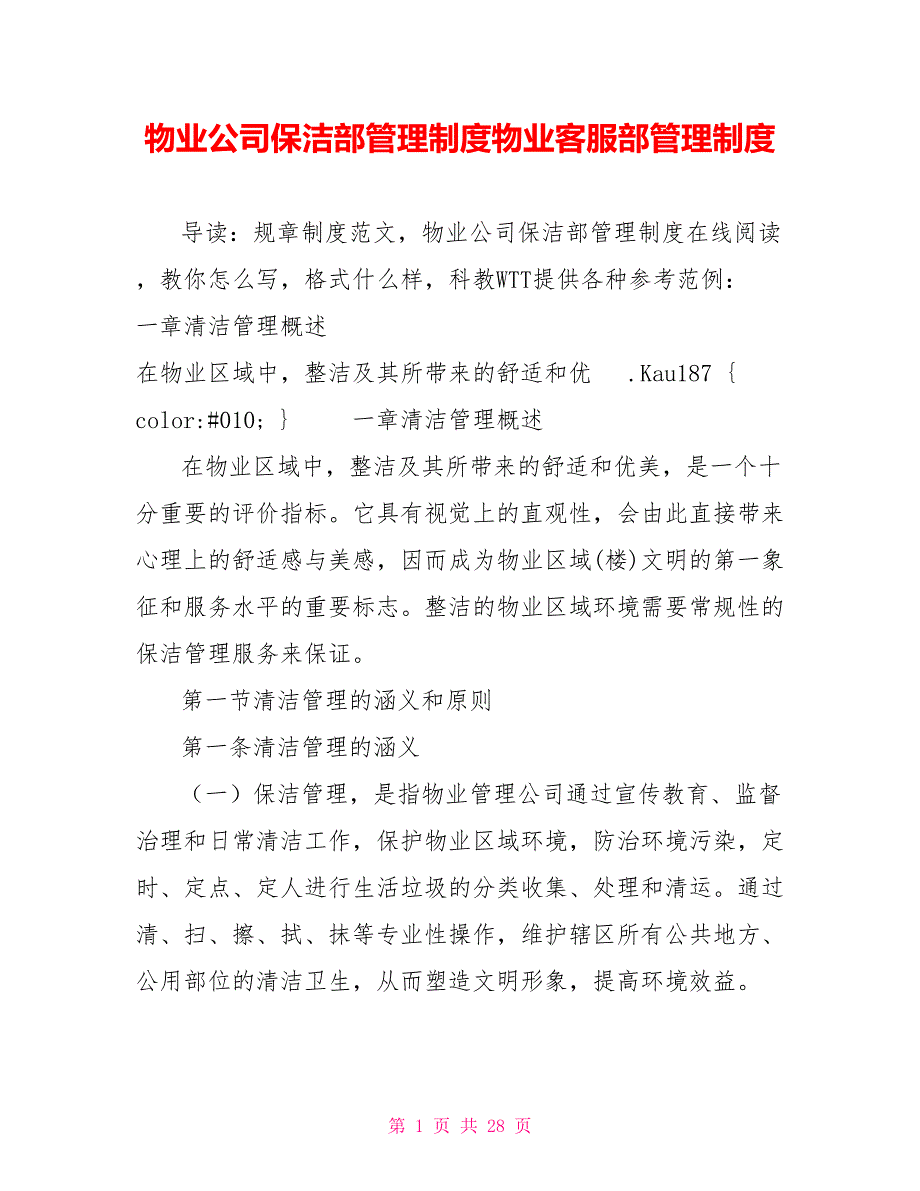 物业公司保洁部管理制度物业客服部管理制度

导读：规章制度范文，物业公司保洁部管理制度在线阅读，教你怎么写，格式什么样，科教WTT提供各种参考范例：

一章清洁管理概述

在物业区域中，整洁及其所带来的舒适和优 .Kau187 { color:#010; } 一章清洁管理概述

在物业区域中，整洁及其所带来的舒适和优美，是一个十分重要的评价指标。它具有视觉上的直观性，会由此直接带来心理上的舒适感与美感，因而成为物业区域(楼)文明的第一象征和服务水平的重要标志。整洁的物业区域环境需要常规性的保洁管理服务来保证。

第一节清洁管理的涵义和原则

第一条清洁管理的涵义

（一）保洁管理，是指物业管理公司通过宣传教育、监督治理和日常清洁工作，保护物业区域环境，防治环境污染，定时、定点、定人进行生活垃圾的分类收集、处理和清运。通过清、扫、擦、拭、抹等专业性操作，维护辖区所有公共地方、公用部位的清洁卫生，从而塑造文明形象，提高环境效益。

第 1 页 共 28 页